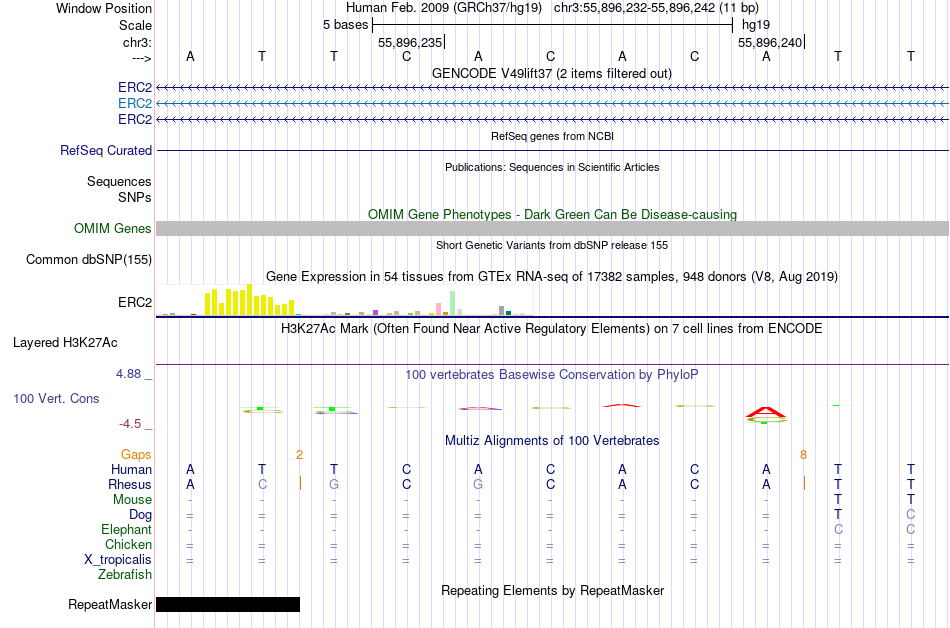 Window Position Human Feb. 2009 (GRCh37/hg19) chr3:55,896,232-55,896,242 (11 bp)
Scale 5 bases hg19
chr3: 55,896,235 55,896,240
---> A T T C A C A C A T T

GENCODE V49lift37 (2 items filtered out)
ERC2
ERC2
ERC2

RefSeq genes from NCBI
RefSeq Curated

Publications: Sequences in Scientific Articles
Sequences
SNPs

OMIM Gene Phenotypes - Dark Green Can Be Disease-causing
OMIM Genes

Short Genetic Variants from dbSNP release 155
Common dbSNP(155)

Gene Expression in 54 tissues from GTEx RNA-seq of 17382 samples, 948 donors (V8, Aug 2019)
ERC2

H3K27Ac Mark (Often Found Near Active Regulatory Elements) on 7 cell lines from ENCODE
Layered H3K27Ac

4.88 _ 100 vertebrates Basewise Conservation by PhyloP
100 Vert. Cons
-4.5 _

Multiz Alignments of 100 Vertebrates
Gaps 2 8
Human A T T C A C A C A T T
Rhesus A C G C G C A C A T T
Mouse - - - - - - - - - T T
Dog = = = = = = = = = T C
Elephant - - - - - - - - - C C
Chicken = = = = = = = = = = =
X_tropicalis = = = = = = = = = = =
Zebrafish

Repeating Elements by RepeatMasker
RepeatMasker